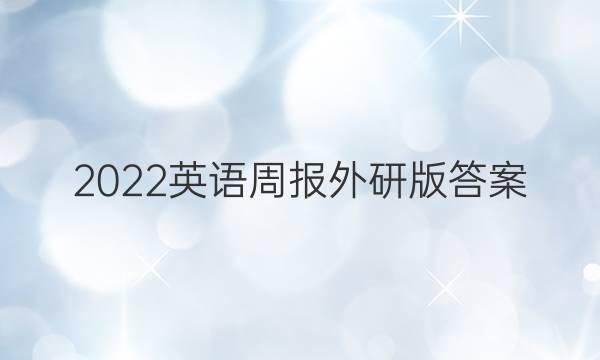 2022英语周报外研版答案